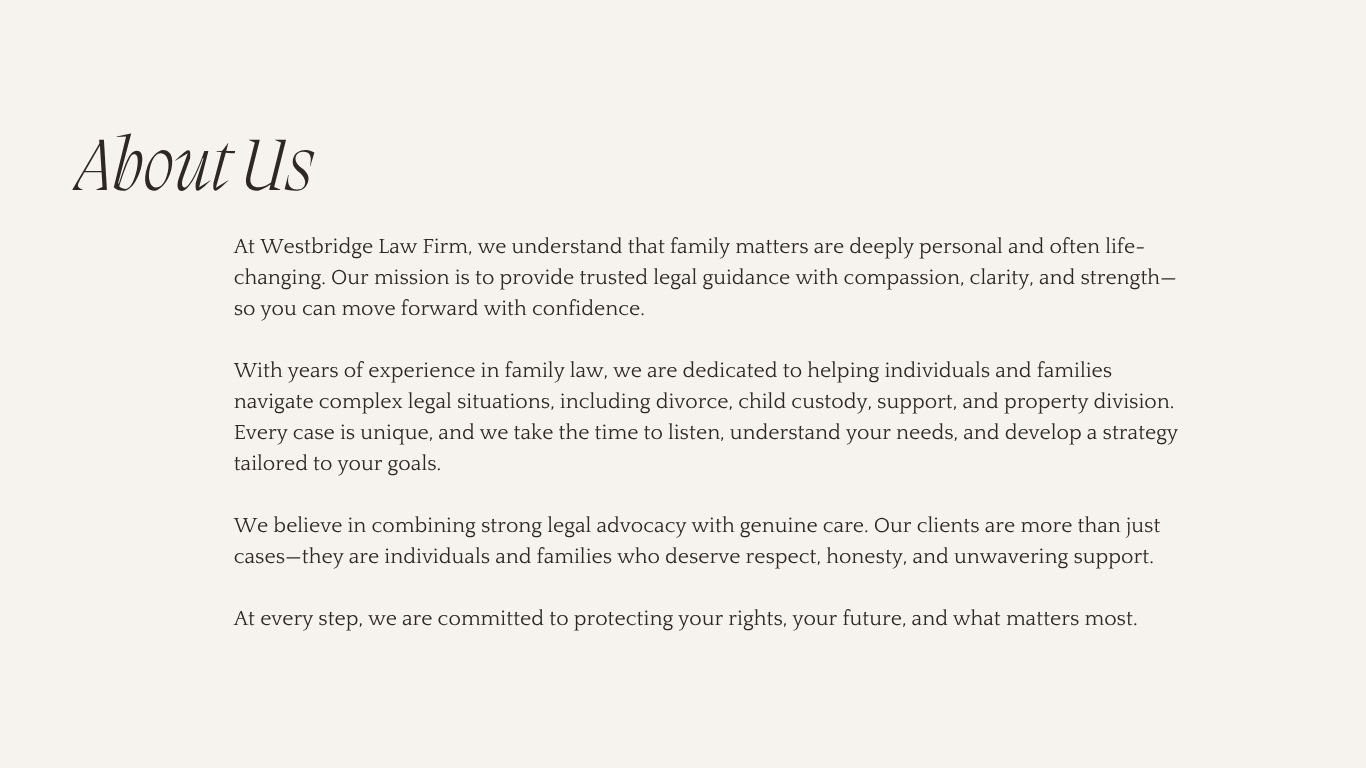 About Us

At Westbridge Law Firm, we understand that family matters are deeply personal and often life-changing. Our mission is to provide trusted legal guidance with compassion, clarity, and strength—so you can move forward with confidence.

With years of experience in family law, we are dedicated to helping individuals and families navigate complex legal situations, including divorce, child custody, support, and property division. Every case is unique, and we take the time to listen, understand your needs, and develop a strategy tailored to your goals.

We believe in combining strong legal advocacy with genuine care. Our clients are more than just cases—they are individuals and families who deserve respect, honesty, and unwavering support.

At every step, we are committed to protecting your rights, your future, and what matters most.